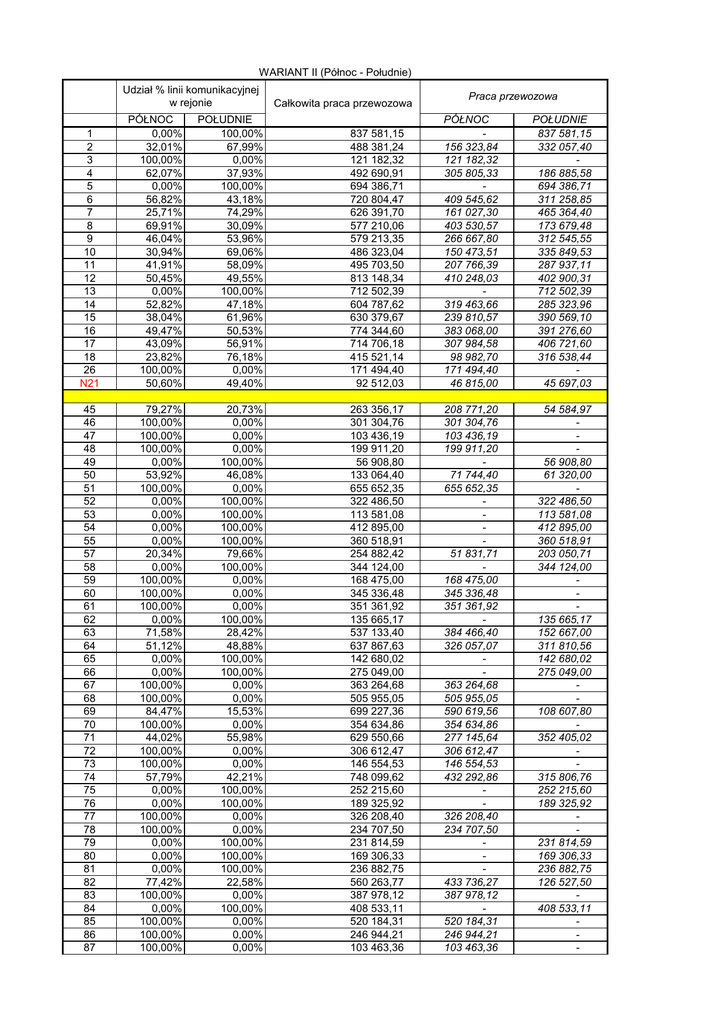 WARIANT II (Północ - Południe)

| | Udział % linii komunikacyjnej w rejonie | | Całkowita praca przewozowa | Praca przewozowa | |
|---|---|---|---|---|---|
| | PÓŁNOC | POŁUDNIE | | PÓŁNOC | POŁUDNIE |
| 1 | 0,00% | 100,00% | 837 581,15 | - | 837 581,15 |
| 2 | 32,01% | 67,99% | 488 381,24 | 156 323,84 | 332 057,40 |
| 3 | 100,00% | 0,00% | 121 182,32 | 121 182,32 | - |
| 4 | 62,07% | 37,93% | 492 690,91 | 305 805,33 | 186 885,58 |
| 5 | 0,00% | 100,00% | 694 386,71 | - | 694 386,71 |
| 6 | 56,82% | 43,18% | 720 804,47 | 409 545,62 | 311 258,85 |
| 7 | 25,71% | 74,29% | 626 391,70 | 161 027,30 | 465 364,40 |
| 8 | 69,91% | 30,09% | 577 210,06 | 403 530,57 | 173 679,48 |
| 9 | 46,04% | 53,96% | 579 213,35 | 266 667,80 | 312 545,55 |
| 10 | 30,94% | 69,06% | 486 323,04 | 150 473,51 | 335 849,53 |
| 11 | 41,91% | 58,09% | 495 703,50 | 207 766,39 | 287 937,11 |
| 12 | 50,45% | 49,55% | 813 148,34 | 410 248,03 | 402 900,31 |
| 13 | 0,00% | 100,00% | 712 502,39 | - | 712 502,39 |
| 14 | 52,82% | 47,18% | 604 787,62 | 319 463,66 | 285 323,96 |
| 15 | 38,04% | 61,96% | 630 379,67 | 239 810,57 | 390 569,10 |
| 16 | 49,47% | 50,53% | 774 344,60 | 383 068,00 | 391 276,60 |
| 17 | 43,09% | 56,91% | 714 706,18 | 307 984,58 | 406 721,60 |
| 18 | 23,82% | 76,18% | 415 521,14 | 98 982,70 | 316 538,44 |
| 26 | 100,00% | 0,00% | 171 494,40 | 171 494,40 | - |
| N21 | 50,60% | 49,40% | 92 512,03 | 46 815,00 | 45 697,03 |
| | | | | | |
| 45 | 79,27% | 20,73% | 263 356,17 | 208 771,20 | 54 584,97 |
| 46 | 100,00% | 0,00% | 301 304,76 | 301 304,76 | - |
| 47 | 100,00% | 0,00% | 103 436,19 | 103 436,19 | - |
| 48 | 100,00% | 0,00% | 199 911,20 | 199 911,20 | - |
| 49 | 0,00% | 100,00% | 56 908,80 | - | 56 908,80 |
| 50 | 53,92% | 46,08% | 133 064,40 | 71 744,40 | 61 320,00 |
| 51 | 100,00% | 0,00% | 655 652,35 | 655 652,35 | - |
| 52 | 0,00% | 100,00% | 322 486,50 | - | 322 486,50 |
| 53 | 0,00% | 100,00% | 113 581,08 | - | 113 581,08 |
| 54 | 0,00% | 100,00% | 412 895,00 | - | 412 895,00 |
| 55 | 0,00% | 100,00% | 360 518,91 | - | 360 518,91 |
| 57 | 20,34% | 79,66% | 254 882,42 | 51 831,71 | 203 050,71 |
| 58 | 0,00% | 100,00% | 344 124,00 | - | 344 124,00 |
| 59 | 100,00% | 0,00% | 168 475,00 | 168 475,00 | - |
| 60 | 100,00% | 0,00% | 345 336,48 | 345 336,48 | - |
| 61 | 100,00% | 0,00% | 351 361,92 | 351 361,92 | - |
| 62 | 0,00% | 100,00% | 135 665,17 | - | 135 665,17 |
| 63 | 71,58% | 28,42% | 537 133,40 | 384 466,40 | 152 667,00 |
| 64 | 51,12% | 48,88% | 637 867,63 | 326 057,07 | 311 810,56 |
| 65 | 0,00% | 100,00% | 142 680,02 | - | 142 680,02 |
| 66 | 0,00% | 100,00% | 275 049,00 | - | 275 049,00 |
| 67 | 100,00% | 0,00% | 363 264,68 | 363 264,68 | - |
| 68 | 100,00% | 0,00% | 505 955,05 | 505 955,05 | - |
| 69 | 84,47% | 15,53% | 699 227,36 | 590 619,56 | 108 607,80 |
| 70 | 100,00% | 0,00% | 354 634,86 | 354 634,86 | - |
| 71 | 44,02% | 55,98% | 629 550,66 | 277 145,64 | 352 405,02 |
| 72 | 100,00% | 0,00% | 306 612,47 | 306 612,47 | - |
| 73 | 100,00% | 0,00% | 146 554,53 | 146 554,53 | - |
| 74 | 57,79% | 42,21% | 748 099,62 | 432 292,86 | 315 806,76 |
| 75 | 0,00% | 100,00% | 252 215,60 | - | 252 215,60 |
| 76 | 0,00% | 100,00% | 189 325,92 | - | 189 325,92 |
| 77 | 100,00% | 0,00% | 326 208,40 | 326 208,40 | - |
| 78 | 100,00% | 0,00% | 234 707,50 | 234 707,50 | - |
| 79 | 0,00% | 100,00% | 231 814,59 | - | 231 814,59 |
| 80 | 0,00% | 100,00% | 169 306,33 | - | 169 306,33 |
| 81 | 0,00% | 100,00% | 236 882,75 | - | 236 882,75 |
| 82 | 77,42% | 22,58% | 560 263,77 | 433 736,27 | 126 527,50 |
| 83 | 100,00% | 0,00% | 387 978,12 | 387 978,12 | - |
| 84 | 0,00% | 100,00% | 408 533,11 | - | 408 533,11 |
| 85 | 100,00% | 0,00% | 520 184,31 | 520 184,31 | - |
| 86 | 100,00% | 0,00% | 246 944,21 | 246 944,21 | - |
| 87 | 100,00% | 0,00% | 103 463,36 | 103 463,36 | - |